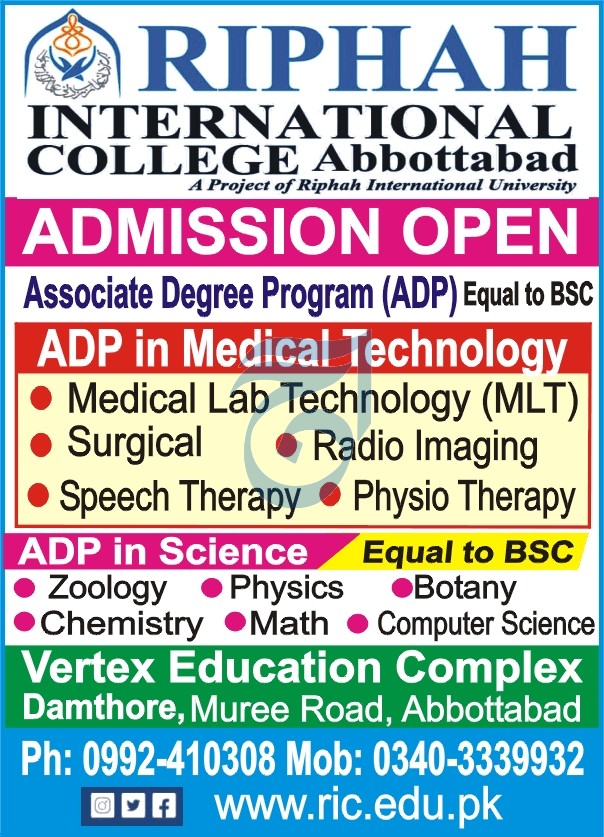 RIPHAH
INTERNATIONAL
COLLEGE Abbottabad
A Project of Riphah International University

ADMISSION OPEN

Associate Degree Program (ADP) Equal to BSC

ADP in Medical Technology

• Medical Lab Technology (MLT)
• Surgical • Radio Imaging
• Speech Therapy • Physio Therapy

ADP in Science Equal to BSC

• Zoology • Physics • Botany
• Chemistry • Math • Computer Science

Vertex Education Complex
Damthore, Muree Road, Abbottabad

Ph: 0992-410308 Mob: 0340-3339932
www.ric.edu.pk